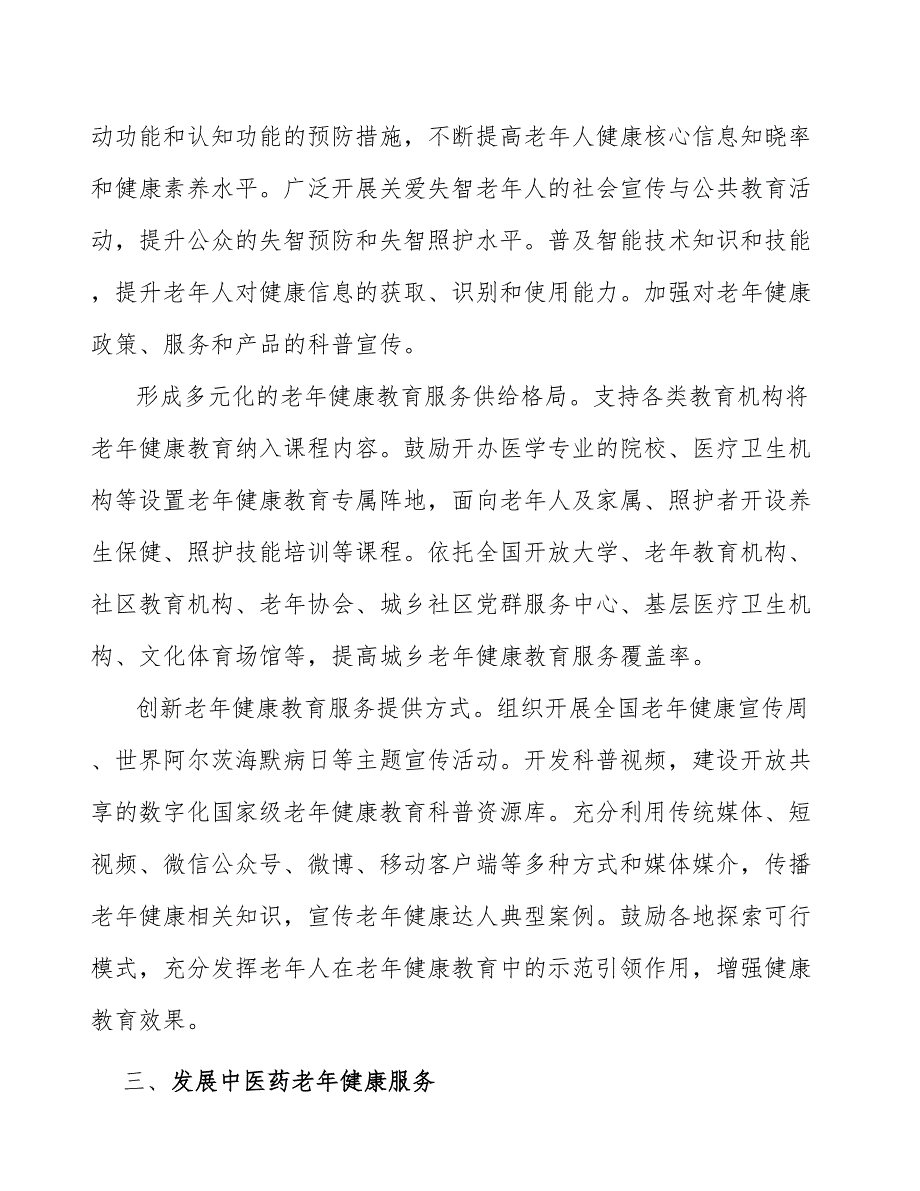 动功能和认知功能的预防措施，不断提高老年人健康核心信息知晓率和健康素养水平。广泛开展关爱失智老年人的社会宣传与公共教育活动，提升公众的失智预防和失智照护水平。普及智能技术知识和技能，提升老年人对健康信息的获取、识别和使用能力。加强对老年健康政策、服务和产品的科普宣传。

形成多元化的老年健康教育服务供给格局。支持各类教育机构将老年健康教育纳入课程内容。鼓励开办医学专业的院校、医疗卫生机构等设置老年健康教育专属阵地，面向老年人及家属、照护者开设养生保健、照护技能培训等课程。依托全国开放大学、老年教育机构、社区教育机构、老年协会、城乡社区党群服务中心、基层医疗卫生机构、文化体育场馆等，提高城乡老年健康教育服务覆盖率。

创新老年健康教育服务提供方式。组织开展全国老年健康宣传周、世界阿尔茨海默病日等主题宣传活动。开发科普视频，建设开放共享的数字化国家级老年健康教育科普资源库。充分利用传统媒体、短视频、微信公众号、微博、移动客户端等多种方式和媒体媒介，传播老年健康相关知识，宣传老年健康达人典型案例。鼓励各地探索可行模式，充分发挥老年人在老年健康教育中的示范引领作用，增强健康教育效果。

三、发展中医药老年健康服务